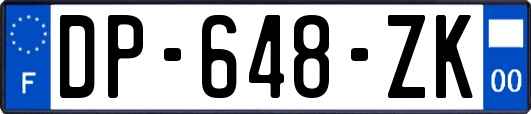 F

DP-648-ZK

00